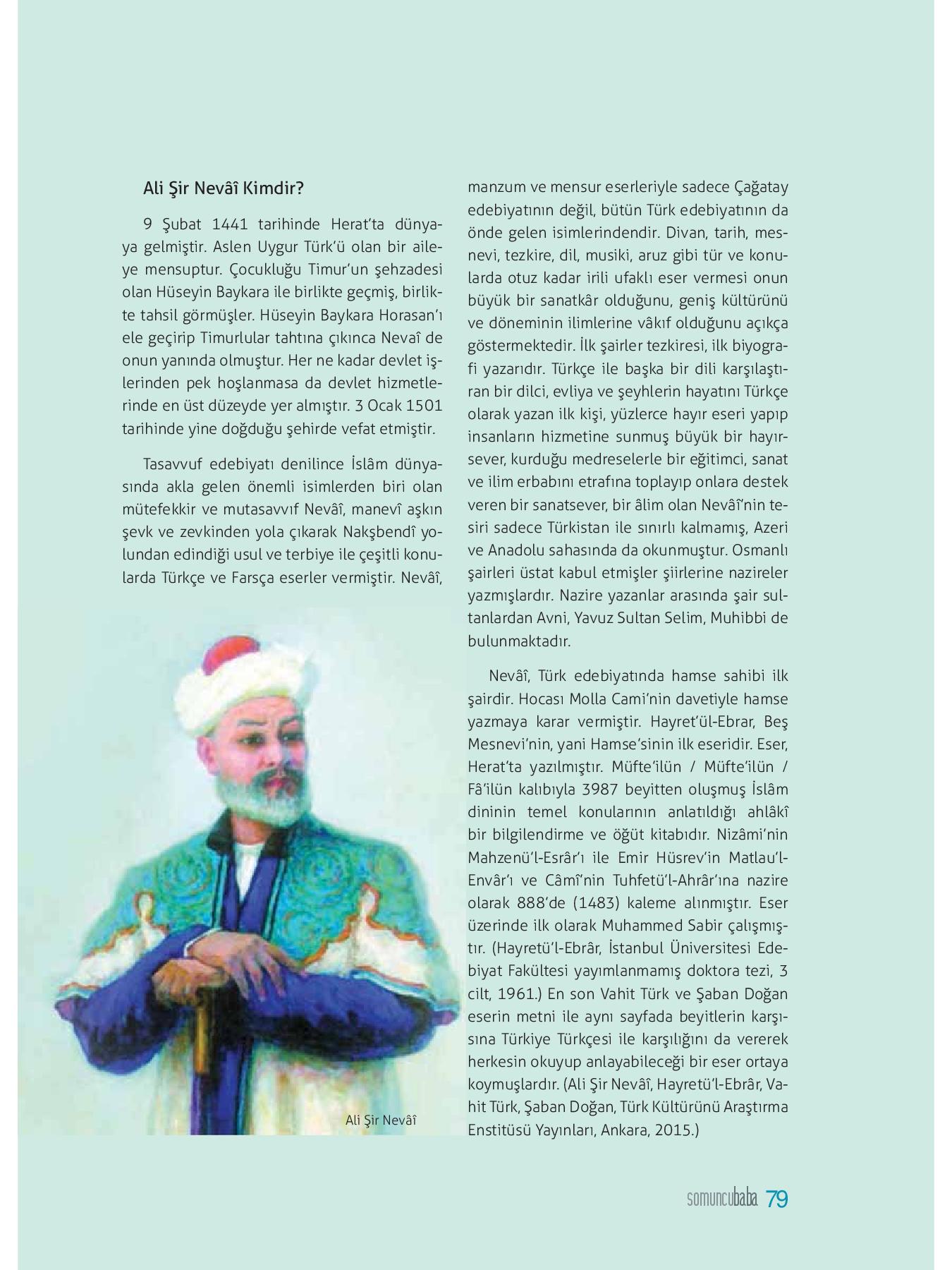 Ali Şir Nevâî Kimdir?

9 Şubat 1441 tarihinde Herat'ta dünyaya gelmiştir. Aslen Uygur Türk'ü olan bir aileye mensuptur. Çocukluğu Timur'un şehzadesi olan Hüseyin Baykara ile birlikte geçmiş, birlikte tahsil görmüşler. Hüseyin Baykara Horasan'ı ele geçirip Timurlular tahtına çıkınca Nevaî de onun yanında olmuştur. Her ne kadar devlet işlerinden pek hoşlanmasa da devlet hizmetlerinde en üst düzeyde yer almıştır. 3 Ocak 1501 tarihinde yine doğduğu şehirde vefat etmiştir.

Tasavvuf edebiyatı denilince İslâm dünyasında akla gelen önemli isimlerden biri olan mütefekkir ve mutasavvıf Nevâî, manevî aşkın şevk ve zevkinden yola çıkarak Nakşbendî yolundan edindiği usul ve terbiye ile çeşitli konularda Türkçe ve Farsça eserler vermiştir. Nevâî, manzum ve mensur eserleriyle sadece Çağatay edebiyatının değil, bütün Türk edebiyatının da önde gelen isimlerindendir. Divan, tarih, mesnevi, tezkire, dil, musiki, aruz gibi tür ve konularda otuz kadar irili ufaklı eser vermesi onun büyük bir sanatkâr olduğunu, geniş kültürünü ve döneminin ilimlerine vâkıf olduğunu açıkça göstermektedir. İlk şairler tezkiresi, ilk biyografi yazarıdır. Türkçe ile başka bir dili karşılaştıran bir dilci, evliya ve şeyhlerin hayatını Türkçe olarak yazan ilk kişi, yüzlerce hayır eseri yapıp insanların hizmetine sunmuş büyük bir hayırsever, kurduğu medreselerle bir eğitimci, sanat ve ilim erbabını etrafına toplayıp onlara destek veren bir sanatsever, bir âlim olan Nevâî'nin tesiri sadece Türkistan ile sınırlı kalmamış, Azeri ve Anadolu sahasında da okunmuştur. Osmanlı şairleri üstat kabul etmişler şiirlerine nazireler yazmışlardır. Nazire yazanlar arasında şair sultanlardan Avni, Yavuz Sultan Selim, Muhibbi de bulunmaktadır.

Nevâî, Türk edebiyatında hamse sahibi ilk şairdir. Hocası Molla Cami'nin davetiyle hamse yazmaya karar vermiştir. Hayret'ül-Ebrar, Beş Mesnevi'nin, yani Hamse'sinin ilk eseridir. Eser, Herat'ta yazılmıştır. Müfte'ilün / Müfte'ilün / Fâ'ilün kalıbıyla 3987 beyitten oluşmuş İslâm dininin temel konularının anlatıldığı ahlâkî bir bilgilendirme ve öğüt kitabıdır. Nizâmi'nin Mahzenü'l-Esrâr'ı ile Emir Hüsrev'in Matlau'l-Envâr'ı ve Câmî'nin Tuhfetü'l-Ahrâr'ına nazire olarak 888'de (1483) kaleme alınmıştır. Eser üzerinde ilk olarak Muhammed Sabir çalışmıştır. (Hayretü'l-Ebrâr, İstanbul Üniversitesi Edebiyat Fakültesi yayımlanmamış doktora tezi, 3 cilt, 1961.) En son Vahit Türk ve Şaban Doğan eserin metni ile aynı sayfada beyitlerin karşısına Türkiye Türkçesi ile karşılığını da vererek herkesin okuyup anlayabileceği bir eser ortaya koymuşlardır. (Ali Şir Nevâî, Hayretü'l-Ebrâr, Vahit Türk, Şaban Doğan, Türk Kültürünü Araştırma Enstitüsü Yayınları, Ankara, 2015.)

Ali Şir Nevâî

somuncubaba 79